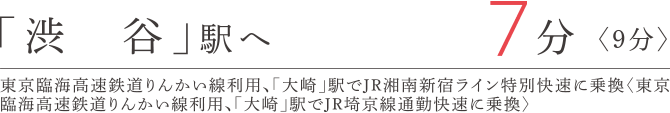 「渋　谷」駅へ　7分〈9分〉

東京臨海高速鉄道りんかい線利用、「大崎」駅でJR湘南新宿ライン特別快速に乗換〈東京臨海高速鉄道りんかい線利用、「大崎」駅でJR埼京線通勤快速に乗換〉